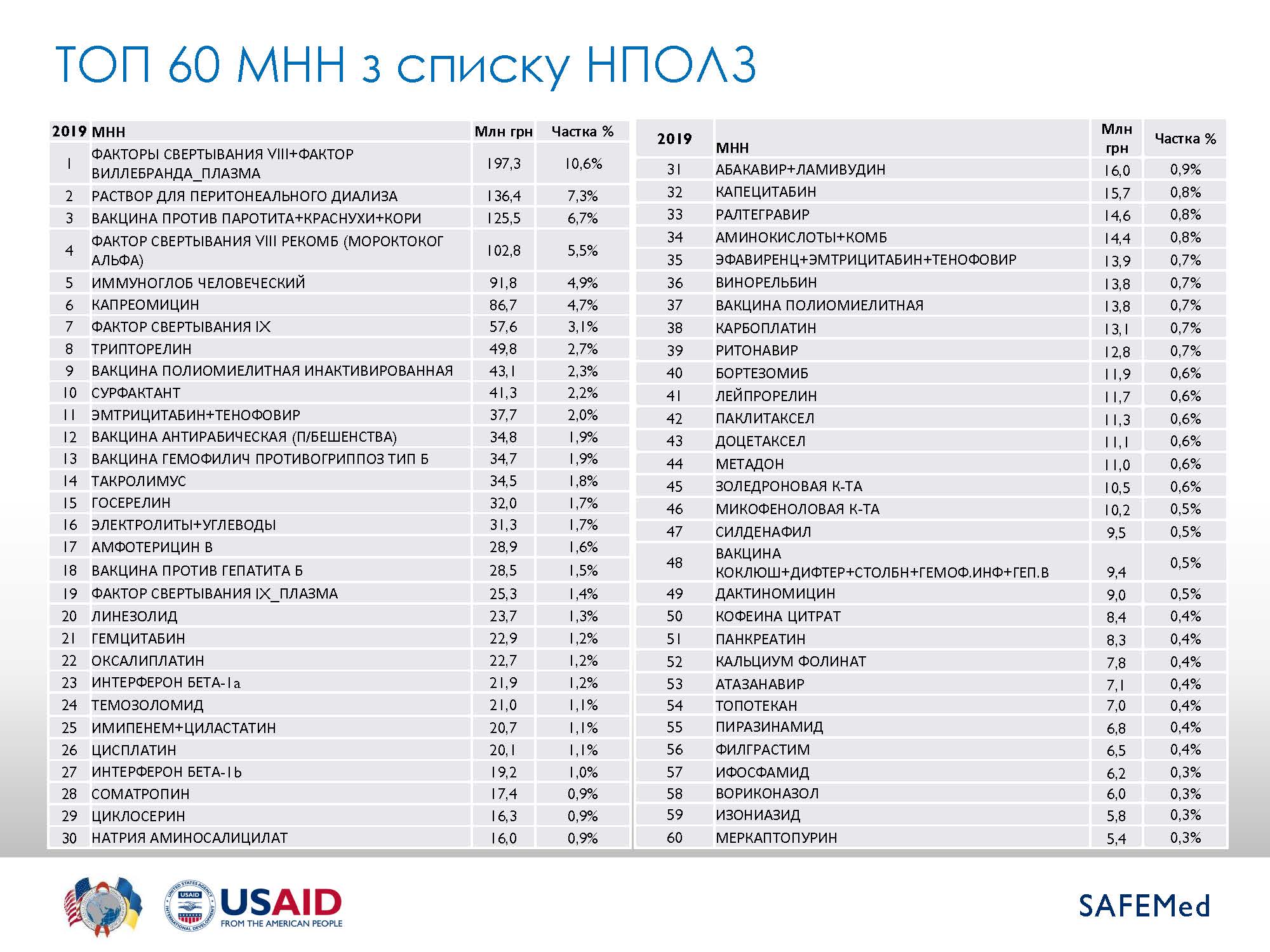 ТОП 60 МНН з списку НПОЛЗ

| 2019 | МНН | Млн грн | Частка % |
|---|---|---|---|
| 1 | ФАКТОРЫ СВЕРТЫВАНИЯ VIII+ФАКТОР ВИЛЛЕБРАНДА_ПЛАЗМА | 197,3 | 10,6% |
| 2 | РАСТВОР ДЛЯ ПЕРИТОНЕАЛЬНОГО ДИАЛИЗА | 136,4 | 7,3% |
| 3 | ВАКЦИНА ПРОТИВ ПАРОТИТА+КРАСНУХИ+КОРИ | 125,5 | 6,7% |
| 4 | ФАКТОР СВЕРТЫВАНИЯ VIII РЕКОМБ (МОРОКТОКОГ АЛЬФА) | 102,8 | 5,5% |
| 5 | ИММУНОГЛОБ ЧЕЛОВЕЧЕСКИЙ | 91,8 | 4,9% |
| 6 | КАПРЕОМИЦИН | 86,7 | 4,7% |
| 7 | ФАКТОР СВЕРТЫВАНИЯ IX | 57,6 | 3,1% |
| 8 | ТРИПТОРЕЛИН | 49,8 | 2,7% |
| 9 | ВАКЦИНА ПОЛИОМИЕЛИТНАЯ ИНАКТИВИРОВАННАЯ | 43,1 | 2,3% |
| 10 | СУРФАКТАНТ | 41,3 | 2,2% |
| 11 | ЭМТРИЦИТАБИН+ТЕНОФОВИР | 37,7 | 2,0% |
| 12 | ВАКЦИНА АНТИРАБИЧЕСКАЯ (П/БЕШЕНСТВА) | 34,8 | 1,9% |
| 13 | ВАКЦИНА ГЕМОФИЛИЧ ПРОТИВОГРИППОЗ ТИП Б | 34,7 | 1,9% |
| 14 | ТАКРОЛИМУС | 34,5 | 1,8% |
| 15 | ГОСЕРЕЛИН | 32,0 | 1,7% |
| 16 | ЭЛЕКТРОЛИТЫ+УГЛЕВОДЫ | 31,3 | 1,7% |
| 17 | АМФОТЕРИЦИН В | 28,9 | 1,6% |
| 18 | ВАКЦИНА ПРОТИВ ГЕПАТИТА Б | 28,5 | 1,5% |
| 19 | ФАКТОР СВЕРТЫВАНИЯ IX_ПЛАЗМА | 25,3 | 1,4% |
| 20 | ЛИНЕЗОЛИД | 23,7 | 1,3% |
| 21 | ГЕМЦИТАБИН | 22,9 | 1,2% |
| 22 | ОКСАЛИПЛАТИН | 22,7 | 1,2% |
| 23 | ИНТЕРФЕРОН БЕТА-1a | 21,9 | 1,2% |
| 24 | ТЕМОЗОЛОМИД | 21,0 | 1,1% |
| 25 | ИМИПЕНЕМ+ЦИЛАСТАТИН | 20,7 | 1,1% |
| 26 | ЦИСПЛАТИН | 20,1 | 1,1% |
| 27 | ИНТЕРФЕРОН БЕТА-1b | 19,2 | 1,0% |
| 28 | СОМАТРОПИН | 17,4 | 0,9% |
| 29 | ЦИКЛОСЕРИН | 16,3 | 0,9% |
| 30 | НАТРИЯ АМИНОСАЛИЦИЛАТ | 16,0 | 0,9% |

| 2019 | МНН | Млн грн | Частка % |
|---|---|---|---|
| 31 | АБАКАВИР+ЛАМИВУДИН | 16,0 | 0,9% |
| 32 | КАПЕЦИТАБИН | 15,7 | 0,8% |
| 33 | РАЛТЕГРАВИР | 14,6 | 0,8% |
| 34 | АМИНОКИСЛОТЫ+КОМБ | 14,4 | 0,8% |
| 35 | ЭФАВИРЕНЦ+ЭМТРИЦИТАБИН+ТЕНОФОВИР | 13,9 | 0,7% |
| 36 | ВИНОРЕЛЬБИН | 13,8 | 0,7% |
| 37 | ВАКЦИНА ПОЛИОМИЕЛИТНАЯ | 13,8 | 0,7% |
| 38 | КАРБОПЛАТИН | 13,1 | 0,7% |
| 39 | РИТОНАВИР | 12,8 | 0,7% |
| 40 | БОРТЕЗОМИБ | 11,9 | 0,6% |
| 41 | ЛЕЙПРОРЕЛИН | 11,7 | 0,6% |
| 42 | ПАКЛИТАКСЕЛ | 11,3 | 0,6% |
| 43 | ДОЦЕТАКСЕЛ | 11,1 | 0,6% |
| 44 | МЕТАДОН | 11,0 | 0,6% |
| 45 | ЗОЛЕДРОНОВАЯ К-ТА | 10,5 | 0,6% |
| 46 | МИКОФЕНОЛОВАЯ К-ТА | 10,2 | 0,5% |
| 47 | СИЛДЕНАФИЛ | 9,5 | 0,5% |
| 48 | ВАКЦИНА КОКЛЮШ+ДИФТЕР+СТОЛБН+ГЕМОФ.ИНФ+ГЕП.В | 9,4 | 0,5% |
| 49 | ДАКТИНОМИЦИН | 9,0 | 0,5% |
| 50 | КОФЕИНА ЦИТРАТ | 8,4 | 0,4% |
| 51 | ПАНКРЕАТИН | 8,3 | 0,4% |
| 52 | КАЛЬЦИУМ ФОЛИНАТ | 7,8 | 0,4% |
| 53 | АТАЗАНАВИР | 7,1 | 0,4% |
| 54 | ТОПОТЕКАН | 7,0 | 0,4% |
| 55 | ПИРАЗИНАМИД | 6,8 | 0,4% |
| 56 | ФИЛГРАСТИМ | 6,5 | 0,4% |
| 57 | ИФОСФАМИД | 6,2 | 0,3% |
| 58 | ВОРИКОНАЗОЛ | 6,0 | 0,3% |
| 59 | ИЗОНИАЗИД | 5,8 | 0,3% |
| 60 | МЕРКАПТОПУРИН | 5,4 | 0,3% |

USAID
FROM THE AMERICAN PEOPLE

SAFEMed